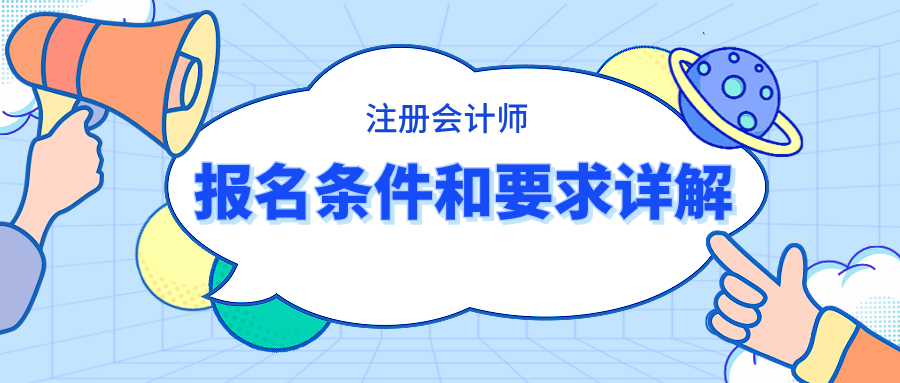 注册会计师

报名条件和要求详解